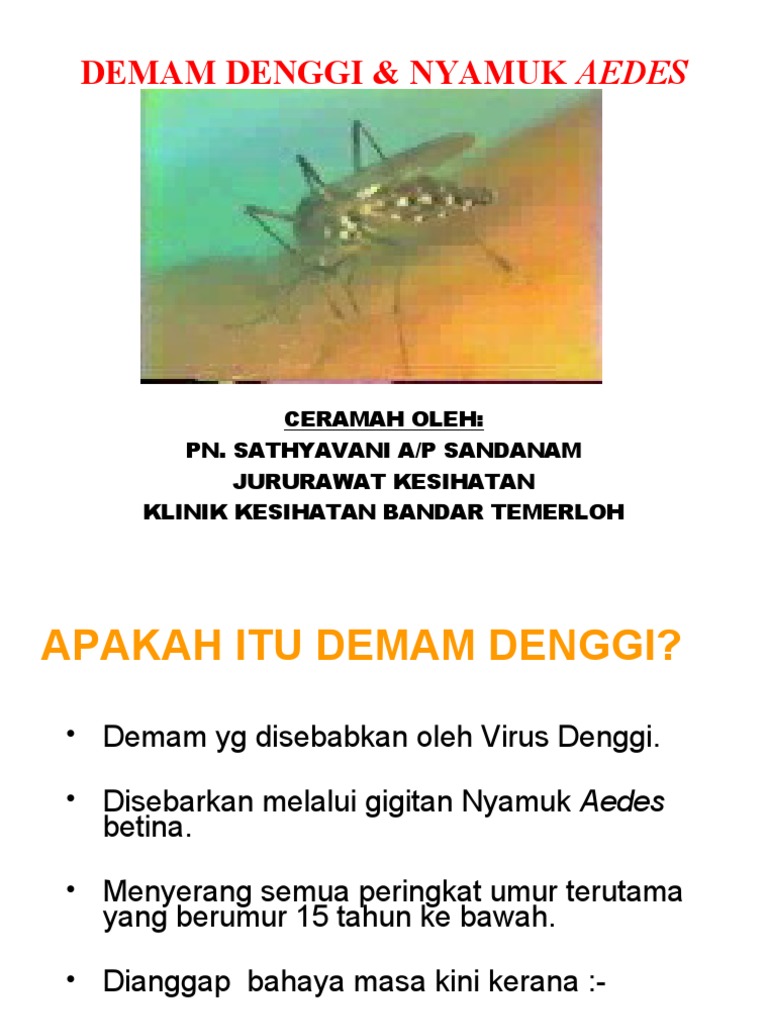 DEMAM DENGGI & NYAMUK AEDES

CERAMAH OLEH:
PN. SATHYAVANI A/P SANDANAM
JURURAWAT KESIHATAN
KLINIK KESIHATAN BANDAR TEMERLOH

APAKAH ITU DEMAM DENGGI?

• Demam yg disebabkan oleh Virus Denggi.

• Disebarkan melalui gigitan Nyamuk Aedes betina.

• Menyerang semua peringkat umur terutama yang berumur 15 tahun ke bawah.

• Dianggap bahaya masa kini kerana :-